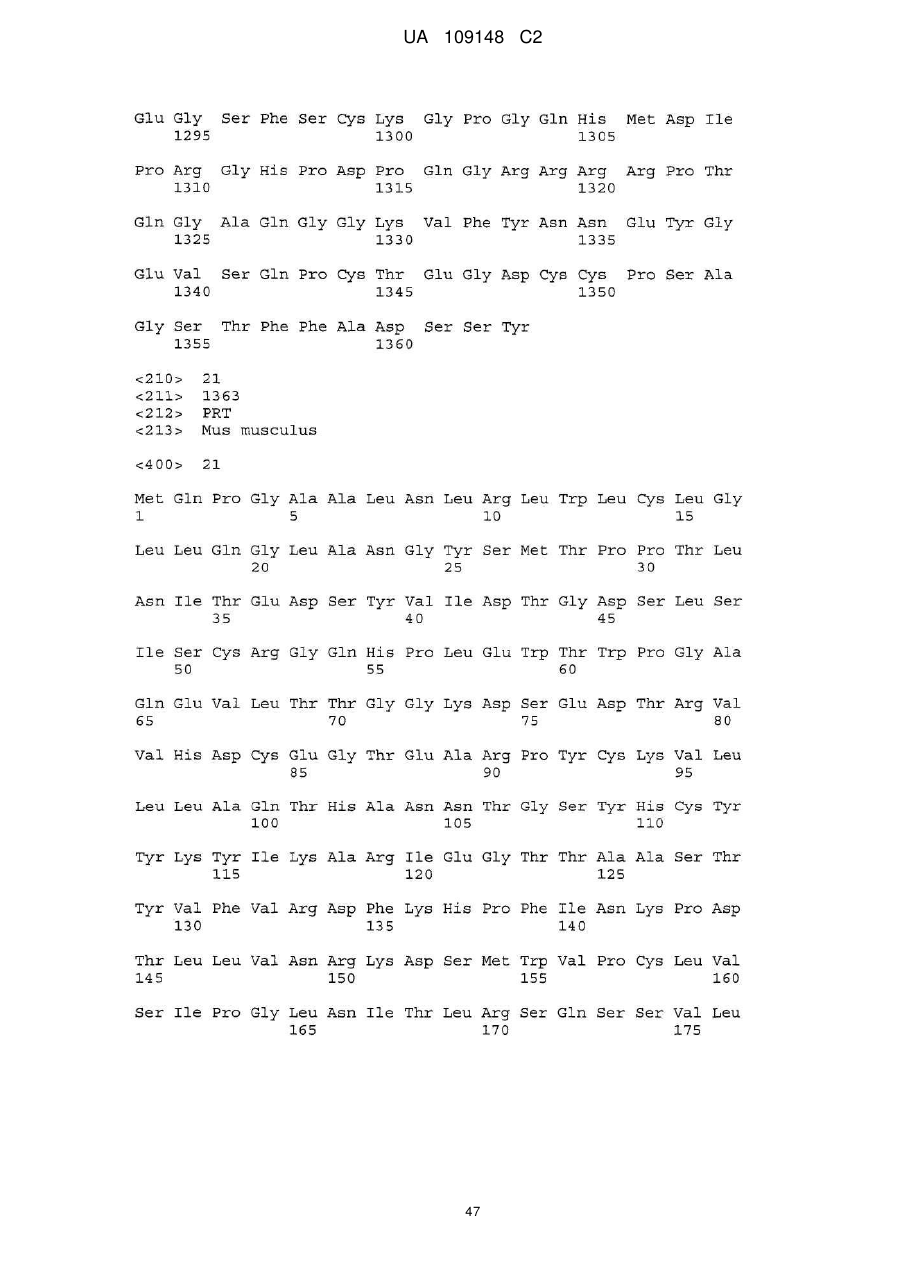 UA 109148 C2

Glu Gly Ser Phe Ser Cys Lys Gly Pro Gly Gln His Met Asp Ile
1295 1300 1305

Pro Arg Gly His Pro Asp Pro Gln Gly Arg Arg Arg Arg Pro Thr
1310 1315 1320

Gln Gly Ala Gln Gly Gly Lys Val Phe Tyr Asn Asn Glu Tyr Gly
1325 1330 1335

Glu Val Ser Gln Pro Cys Thr Glu Gly Asp Cys Cys Pro Ser Ala
1340 1345 1350

Gly Ser Thr Phe Phe Ala Asp Ser Ser Tyr
1355 1360

<210> 21
<211> 1363
<212> PRT
<213> Mus musculus

<400> 21

Met Gln Pro Gly Ala Ala Leu Asn Leu Arg Leu Trp Leu Cys Leu Gly
1 5 10 15

Leu Leu Gln Gly Leu Ala Asn Gly Tyr Ser Met Thr Pro Pro Thr Leu
20 25 30

Asn Ile Thr Glu Asp Ser Tyr Val Ile Asp Thr Gly Asp Ser Leu Ser
35 40 45

Ile Ser Cys Arg Gly Gln His Pro Leu Glu Trp Thr Trp Pro Gly Ala
50 55 60

Gln Glu Val Leu Thr Thr Gly Gly Lys Asp Ser Glu Asp Thr Arg Val
65 70 75 80

Val His Asp Cys Glu Gly Thr Glu Ala Arg Pro Tyr Cys Lys Val Leu
85 90 95

Leu Leu Ala Gln Thr His Ala Asn Asn Thr Gly Ser Tyr His Cys Tyr
100 105 110

Tyr Lys Tyr Ile Lys Ala Arg Ile Glu Gly Thr Thr Ala Ala Ser Thr
115 120 125

Tyr Val Phe Val Arg Asp Phe Lys His Pro Phe Ile Asn Lys Pro Asp
130 135 140

Thr Leu Leu Val Asn Arg Lys Asp Ser Met Trp Val Pro Cys Leu Val
145 150 155 160

Ser Ile Pro Gly Leu Asn Ile Thr Leu Arg Ser Gln Ser Ser Val Leu
165 170 175

47